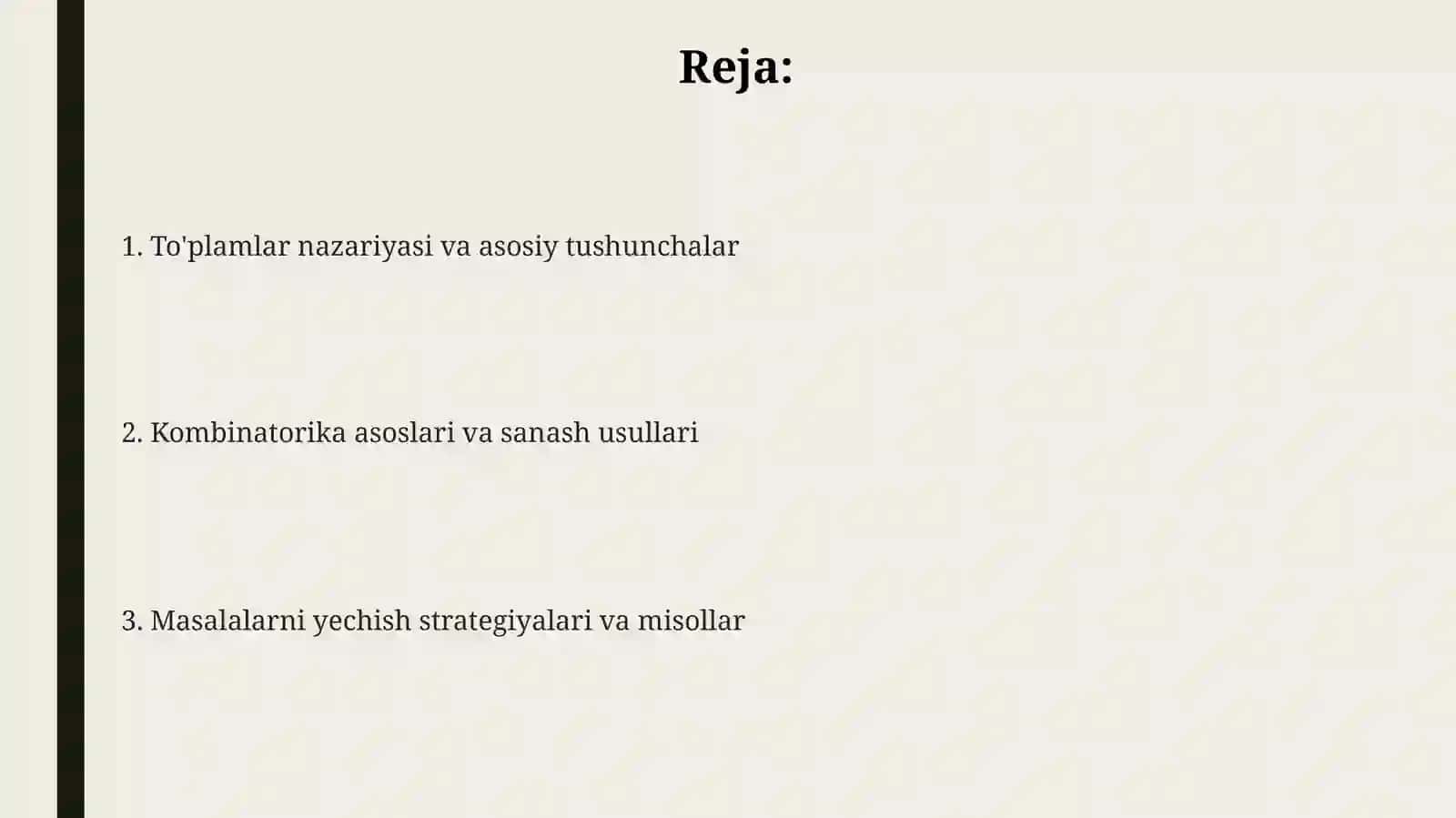 Reja:

1. To'plamlar nazariyasi va asosiy tushunchalar

2. Kombinatorika asoslari va sanash usullari

3. Masalalarni yechish strategiyalari va misollar